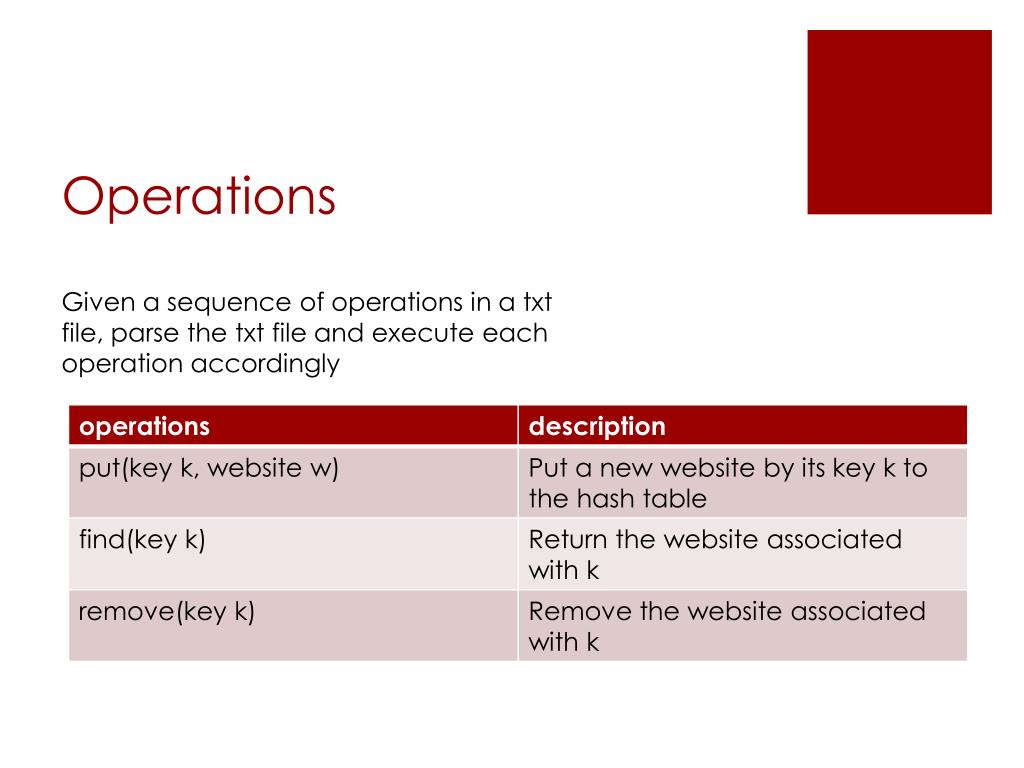 Operations

Given a sequence of operations in a txt file, parse the txt file and execute each operation accordingly

| operations | description |
|---|---|
| put(key k, website w) | Put a new website by its key k to the hash table |
| find(key k) | Return the website associated with k |
| remove(key k) | Remove the website associated with k |